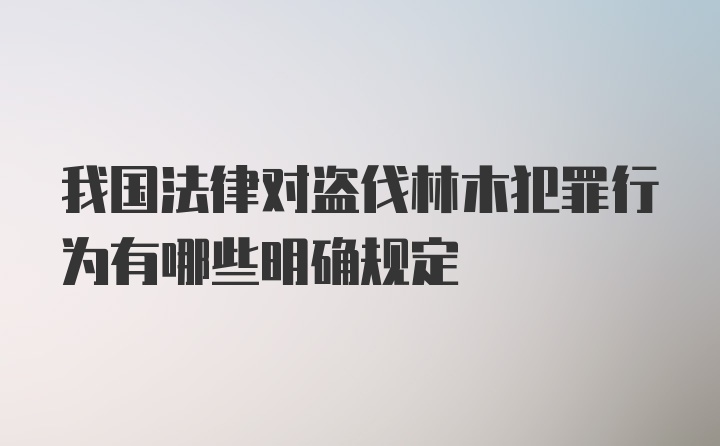 我国法律对盗伐林木犯罪行为有哪些明确规定